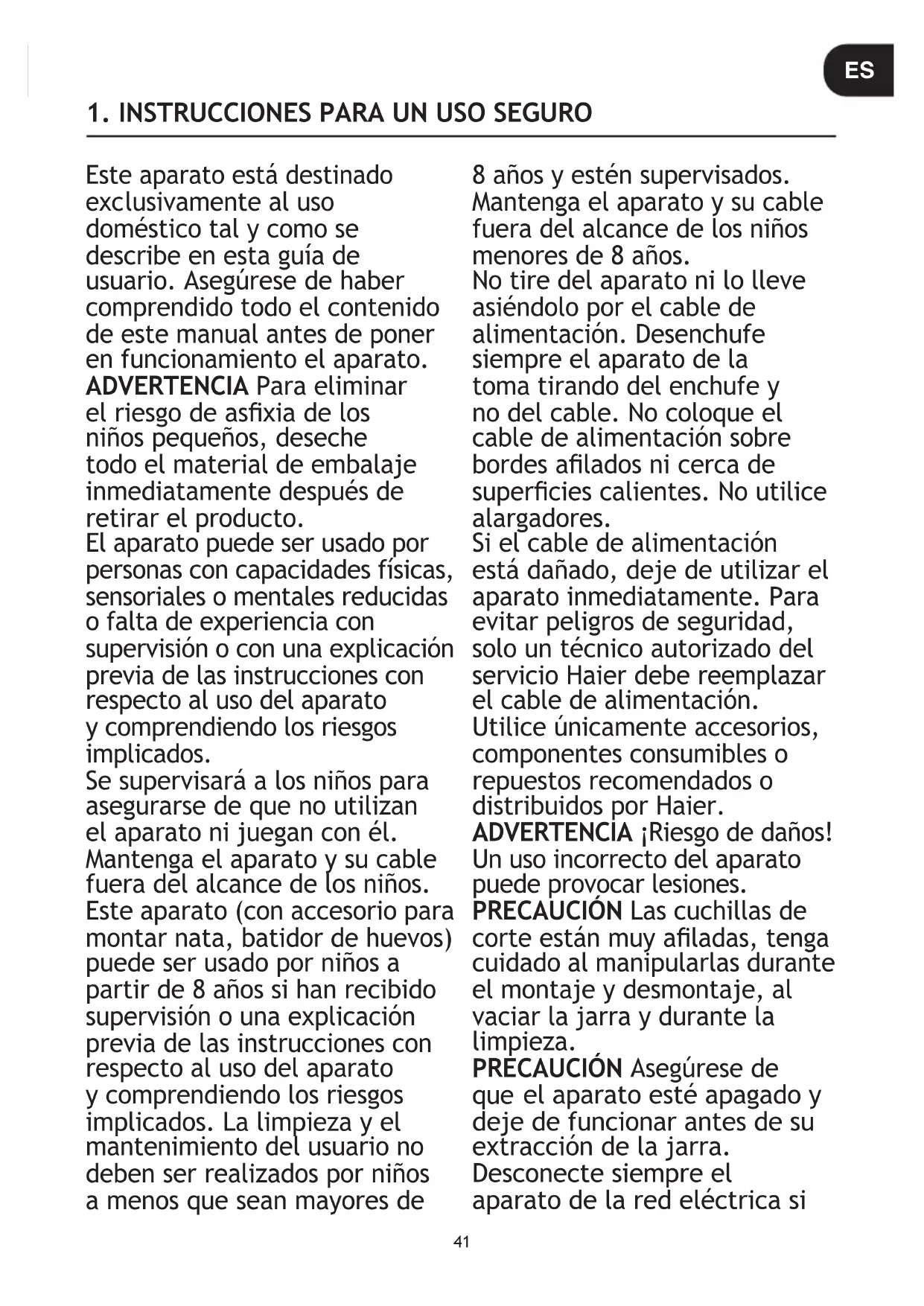 ES

1. INSTRUCCIONES PARA UN USO SEGURO

Este aparato está destinado exclusivamente al uso doméstico tal y como se describe en esta guía de usuario. Asegúrese de haber comprendido todo el contenido de este manual antes de poner en funcionamiento el aparato.
ADVERTENCIA Para eliminar el riesgo de asfixia de los niños pequeños, deseche todo el material de embalaje inmediatamente después de retirar el producto.
El aparato puede ser usado por personas con capacidades físicas, sensoriales o mentales reducidas o falta de experiencia con supervisión o con una explicación previa de las instrucciones con respecto al uso del aparato y comprendiendo los riesgos implicados.
Se supervisará a los niños para asegurarse de que no utilizan el aparato ni juegan con él.
Mantenga el aparato y su cable fuera del alcance de los niños.
Este aparato (con accesorio para montar nata, batidor de huevos) puede ser usado por niños a partir de 8 años si han recibido supervisión o una explicación previa de las instrucciones con respecto al uso del aparato y comprendiendo los riesgos implicados. La limpieza y el mantenimiento del usuario no deben ser realizados por niños a menos que sean mayores de 8 años y estén supervisados.
Mantenga el aparato y su cable fuera del alcance de los niños menores de 8 años.
No tire del aparato ni lo lleve asiéndolo por el cable de alimentación. Desenchufe siempre el aparato de la toma tirando del enchufe y no del cable. No coloque el cable de alimentación sobre bordes afilados ni cerca de superficies calientes. No utilice alargadores.
Si el cable de alimentación está dañado, deje de utilizar el aparato inmediatamente. Para evitar peligros de seguridad, solo un técnico autorizado del servicio Haier debe reemplazar el cable de alimentación.
Utilice únicamente accesorios, componentes consumibles o repuestos recomendados o distribuidos por Haier.
ADVERTENCIA ¡Riesgo de daños! Un uso incorrecto del aparato puede provocar lesiones.
PRECAUCIÓN Las cuchillas de corte están muy afiladas, tenga cuidado al manipularlas durante el montaje y desmontaje, al vaciar la jarra y durante la limpieza.
PRECAUCIÓN Asegúrese de que el aparato esté apagado y deje de funcionar antes de su extracción de la jarra.
Desconecte siempre el aparato de la red eléctrica si

41